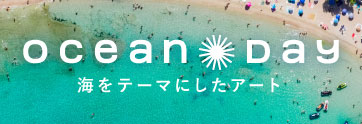 ocean Day

海をテーマにしたアート